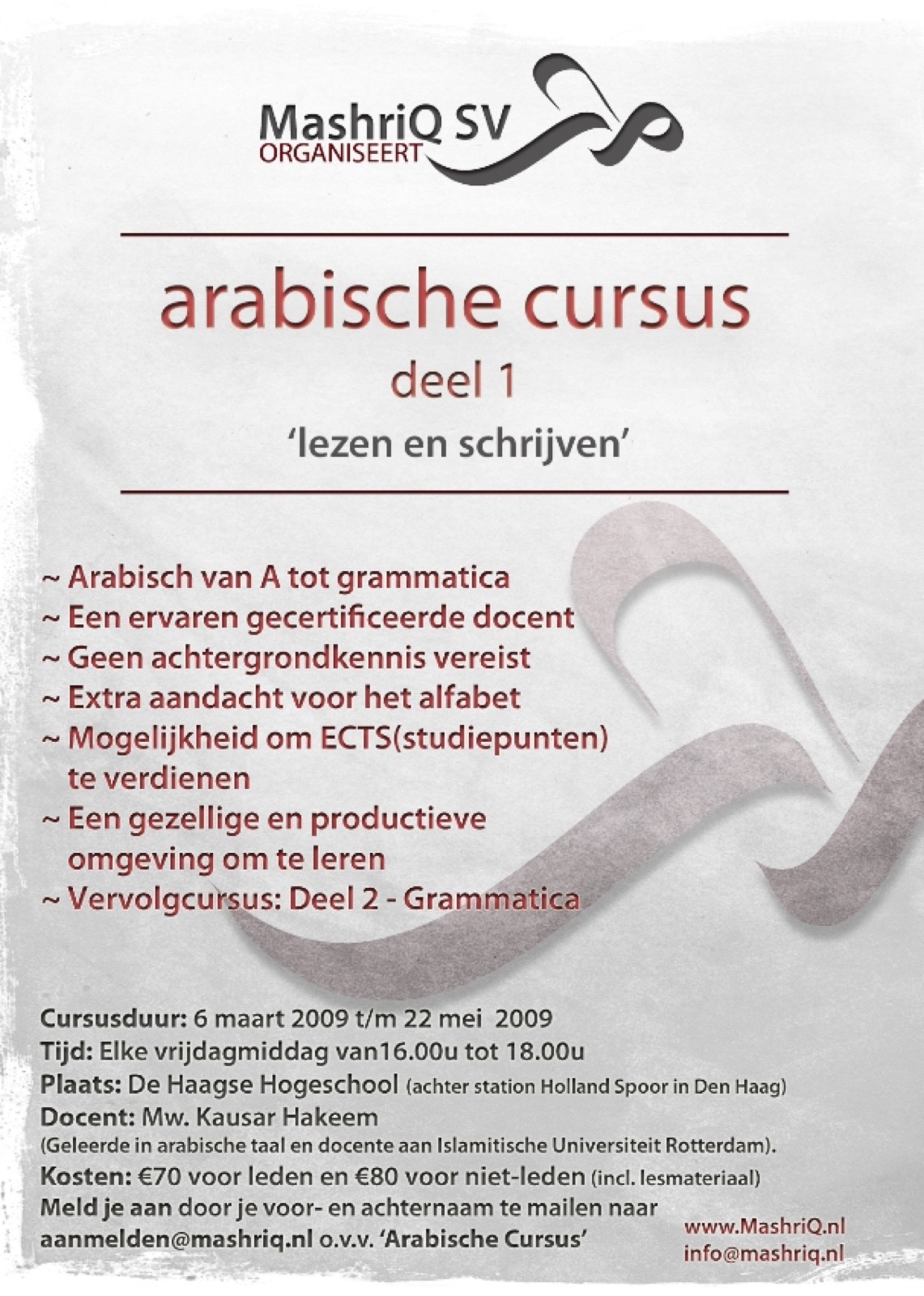 MashriQ SV
ORGANISEERT

arabische cursus
deel 1
'lezen en schrijven'

~ Arabisch van A tot grammatica
~ Een ervaren gecertificeerde docent
~ Geen achtergrondkennis vereist
~ Extra aandacht voor het alfabet
~ Mogelijkheid om ECTS(studiepunten) te verdienen
~ Een gezellige en productieve omgeving om te leren
~ Vervolgcursus: Deel 2 - Grammatica

Cursusduur: 6 maart 2009 t/m 22 mei 2009
Tijd: Elke vrijdagmiddag van16.00u tot 18.00u
Plaats: De Haagse Hogeschool (achter station Holland Spoor in Den Haag)
Docent: Mw. Kausar Hakeem
(Geleerde in arabische taal en docente aan Islamitische Universiteit Rotterdam).
Kosten: €70 voor leden en €80 voor niet-leden (incl. lesmateriaal)
Meld je aan door je voor- en achternaam te mailen naar aanmelden@mashriq.nl o.v.v. 'Arabische Cursus'

www.MashriQ.nl
info@mashriq.nl